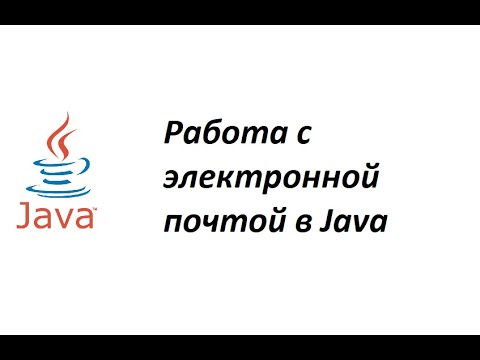 Java™

Работа с электронной почтой в Java